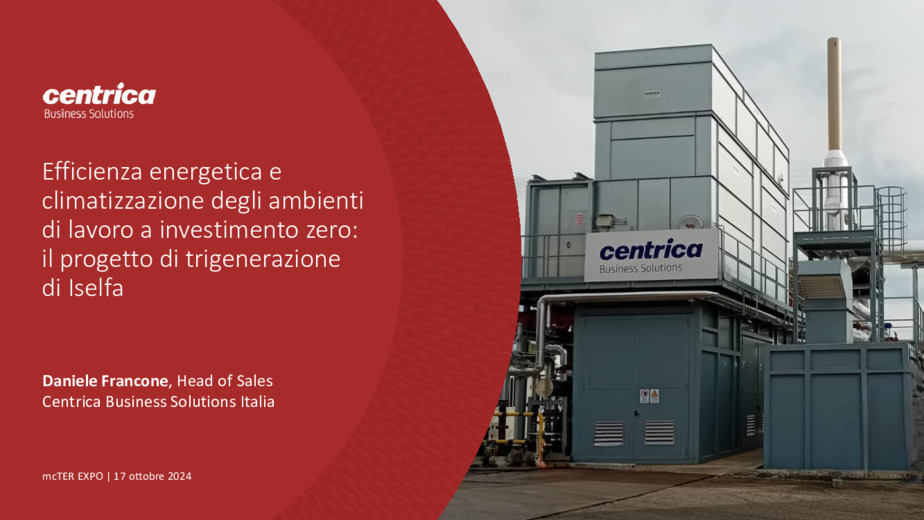 centrica
Business Solutions

Efficienza energetica e climatizzazione degli ambienti di lavoro a investimento zero: il progetto di trigenerazione di Iselfa

Daniele Francone, Head of Sales
Centrica Business Solutions Italia

mcTER EXPO | 17 ottobre 2024

centrica
Business Solutions